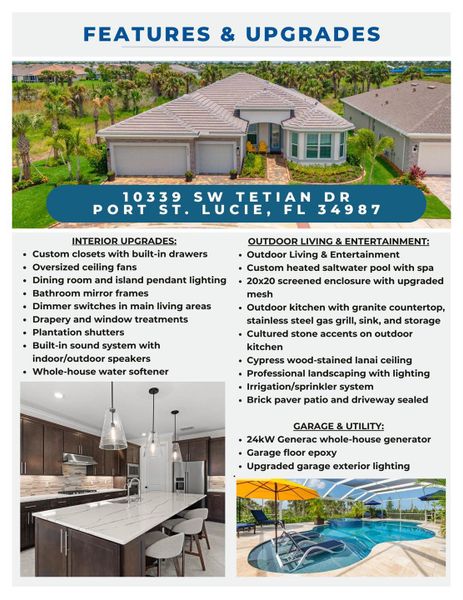 FEATURES & UPGRADES

10339 SW TETIAN DR
PORT ST. LUCIE, FL 34987

INTERIOR UPGRADES:
- Custom closets with built-in drawers
- Oversized ceiling fans
- Dining room and island pendant lighting
- Bathroom mirror frames
- Dimmer switches in main living areas
- Drapery and window treatments
- Plantation shutters
- Built-in sound system with indoor/outdoor speakers
- Whole-house water softener

OUTDOOR LIVING & ENTERTAINMENT:
- Outdoor Living & Entertainment
- Custom heated saltwater pool with spa
- 20x20 screened enclosure with upgraded mesh
- Outdoor kitchen with granite countertop, stainless steel gas grill, sink, and storage
- Cultured stone accents on outdoor kitchen
- Cypress wood-stained lanai ceiling
- Professional landscaping with lighting
- Irrigation/sprinkler system
- Brick paver patio and driveway sealed

GARAGE & UTILITY:
- 24kW Generac whole-house generator
- Garage floor epoxy
- Upgraded garage exterior lighting